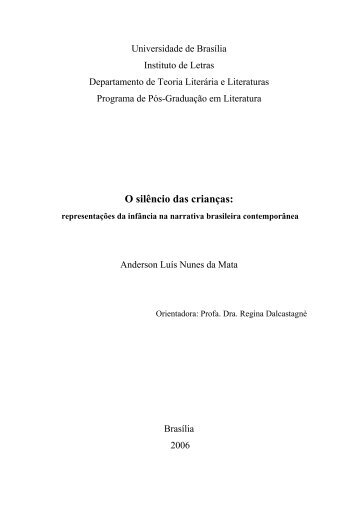 Universidade de Brasília
Instituto de Letras
Departamento de Teoria Literária e Literaturas
Programa de Pós-Graduação em Literatura

O silêncio das crianças:
representações da infância na narrativa brasileira contemporânea

Anderson Luis Nunes da Mata

Orientadora: Profa. Dra. Regina Dalcastagnè

Brasília
2006